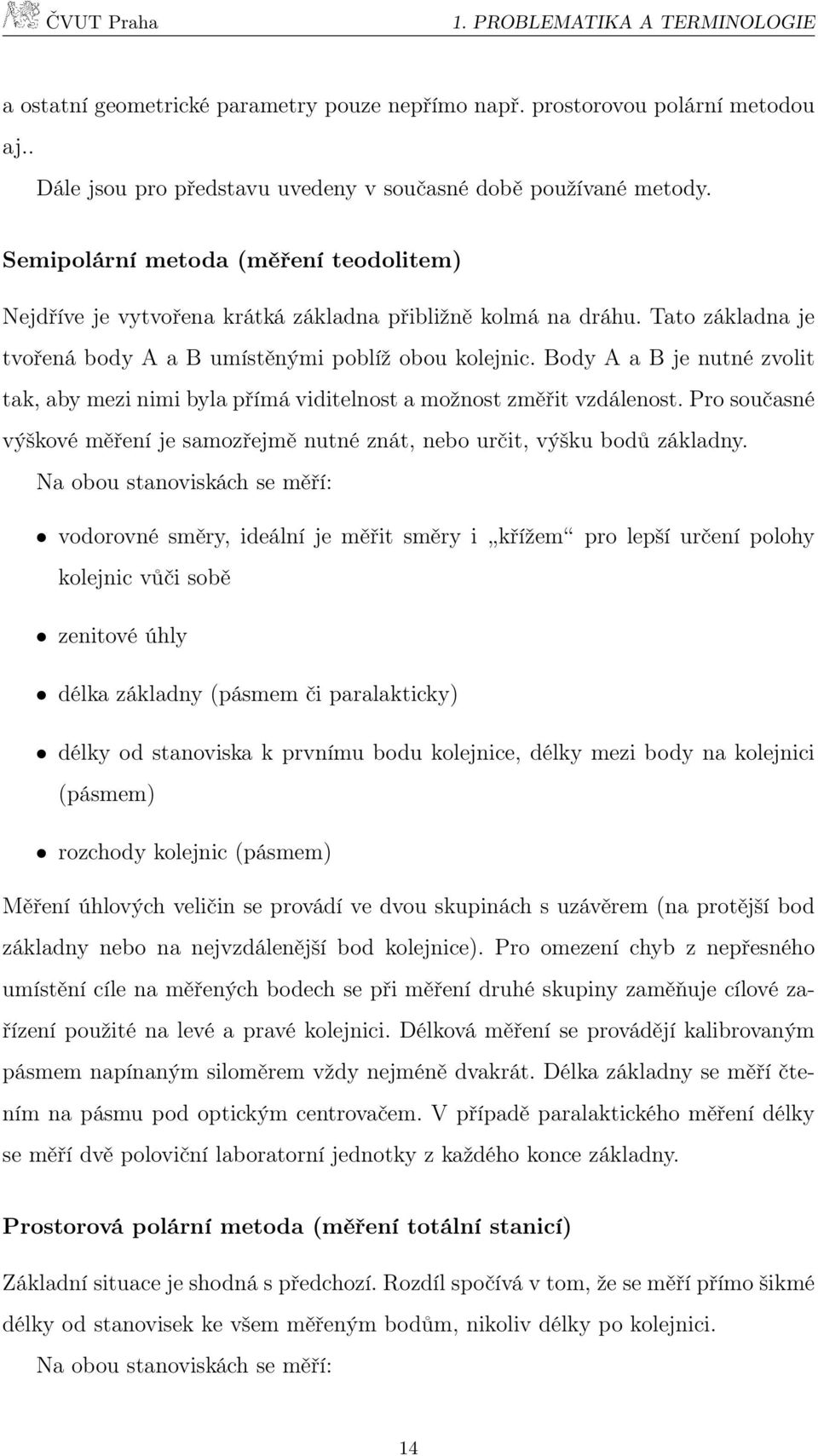 ČVUT Praha 1. PROBLEMATIKA A TERMINOLOGIE

a ostatní geometrické parametry pouze nepřímo např. prostorovou polární metodou aj..

Dále jsou pro představu uvedeny v současné době používané metody.

Semipolární metoda (měření teodolitem)

Nejdříve je vytvořena krátká základna přibližně kolmá na dráhu. Tato základna je tvořená body A a B umístěnými poblíž obou kolejnic. Body A a B je nutné zvolit tak, aby mezi nimi byla přímá viditelnost a možnost změřit vzdálenost. Pro současné výškové měření je samozřejmě nutné znát, nebo určit, výšku bodů základny.

Na obou stanoviskách se měří:

• vodorovné směry, ideální je měřit směry i „křížem“ pro lepší určení polohy kolejnic vůči sobě

• zenitové úhly

• délka základny (pásmem či paralakticky)

• délky od stanoviska k prvnímu bodu kolejnice, délky mezi body na kolejnici (pásmem)

• rozchody kolejnic (pásmem)

Měření úhlových veličin se provádí ve dvou skupinách s uzávěrem (na protější bod základny nebo na nejvzdálenější bod kolejnice). Pro omezení chyb z nepřesného umístění cíle na měřených bodech se při měření druhé skupiny zaměňuje cílové zařízení použité na levé a pravé kolejnici. Délková měření se provádějí kalibrovaným pásmem napínaným siloměrem vždy nejméně dvakrát. Délka základny se měří čtením na pásmu pod optickým centrovačem. V případě paralaktického měření délky se měří dvě poloviční laboratorní jednotky z každého konce základny.

Prostorová polární metoda (měření totální stanicí)

Základní situace je shodná s předchozí. Rozdíl spočívá v tom, že se měří přímo šikmé délky od stanovisek ke všem měřeným bodům, nikoliv délky po kolejnici.

Na obou stanoviskách se měří:

14